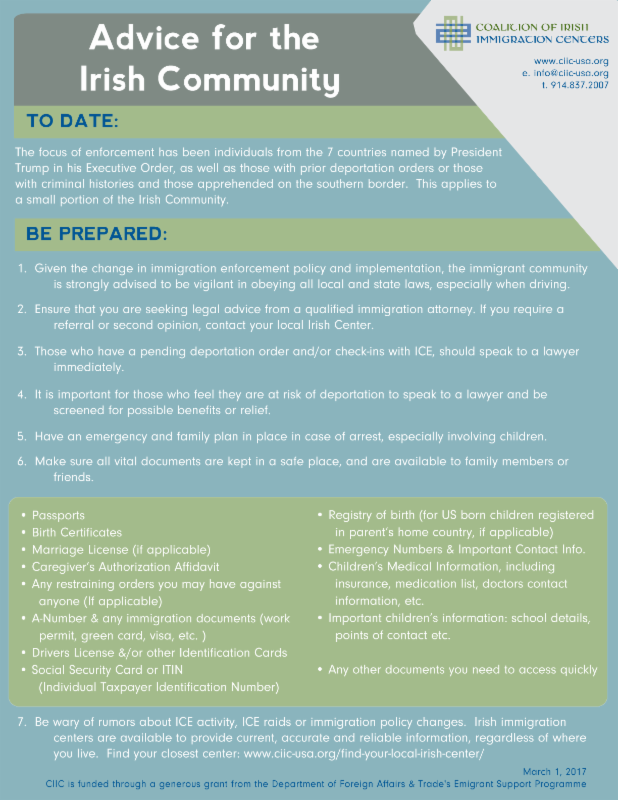 Advice for the Irish Community

COALITION OF IRISH IMMIGRATION CENTERS

www.ciic-usa.org
e. info@ciic-usa.org
t. 914.837.2007

TO DATE:

The focus of enforcement has been individuals from the 7 countries named by President Trump in his Executive Order, as well as those with prior deportation orders or those with criminal histories and those apprehended on the southern border. This applies to a small portion of the Irish Community.

BE PREPARED:

1. Given the change in immigration enforcement policy and implementation, the immigrant community is strongly advised to be vigilant in obeying all local and state laws, especially when driving.

2. Ensure that you are seeking legal advice from a qualified immigration attorney. If you require a referral or second opinion, contact your local Irish Center.

3. Those who have a pending deportation order and/or check-ins with ICE, should speak to a lawyer immediately.

4. It is important for those who feel they are at risk of deportation to speak to a lawyer and be screened for possible benefits or relief.

5. Have an emergency and family plan in place in case of arrest, especially involving children.

6. Make sure all vital documents are kept in a safe place, and are available to family members or friends.

• Passports
• Birth Certificates
• Marriage License (if applicable)
• Caregiver's Authorization Affidavit
• Any restraining orders you may have against anyone (If applicable)
• A-Number & any immigration documents (work permit, green card, visa, etc. )
• Drivers License &/or other Identification Cards
• Social Security Card or ITIN (Individual Taxpayer Identification Number)

• Registry of birth (for US born children registered in parent's home country, if applicable)
• Emergency Numbers & Important Contact Info.
• Children's Medical Information, including insurance, medication list, doctors contact information, etc.
• Important children's information: school details, points of contact etc.
• Any other documents you need to access quickly

7. Be wary of rumors about ICE activity, ICE raids or immigration policy changes. Irish immigration centers are available to provide current, accurate and reliable information, regardless of where you live. Find your closest center: www.ciic-usa.org/find-your-local-irish-center/

March 1, 2017

CIIC is funded through a generous grant from the Department of Foreign Affairs & Trade's Emigrant Support Programme